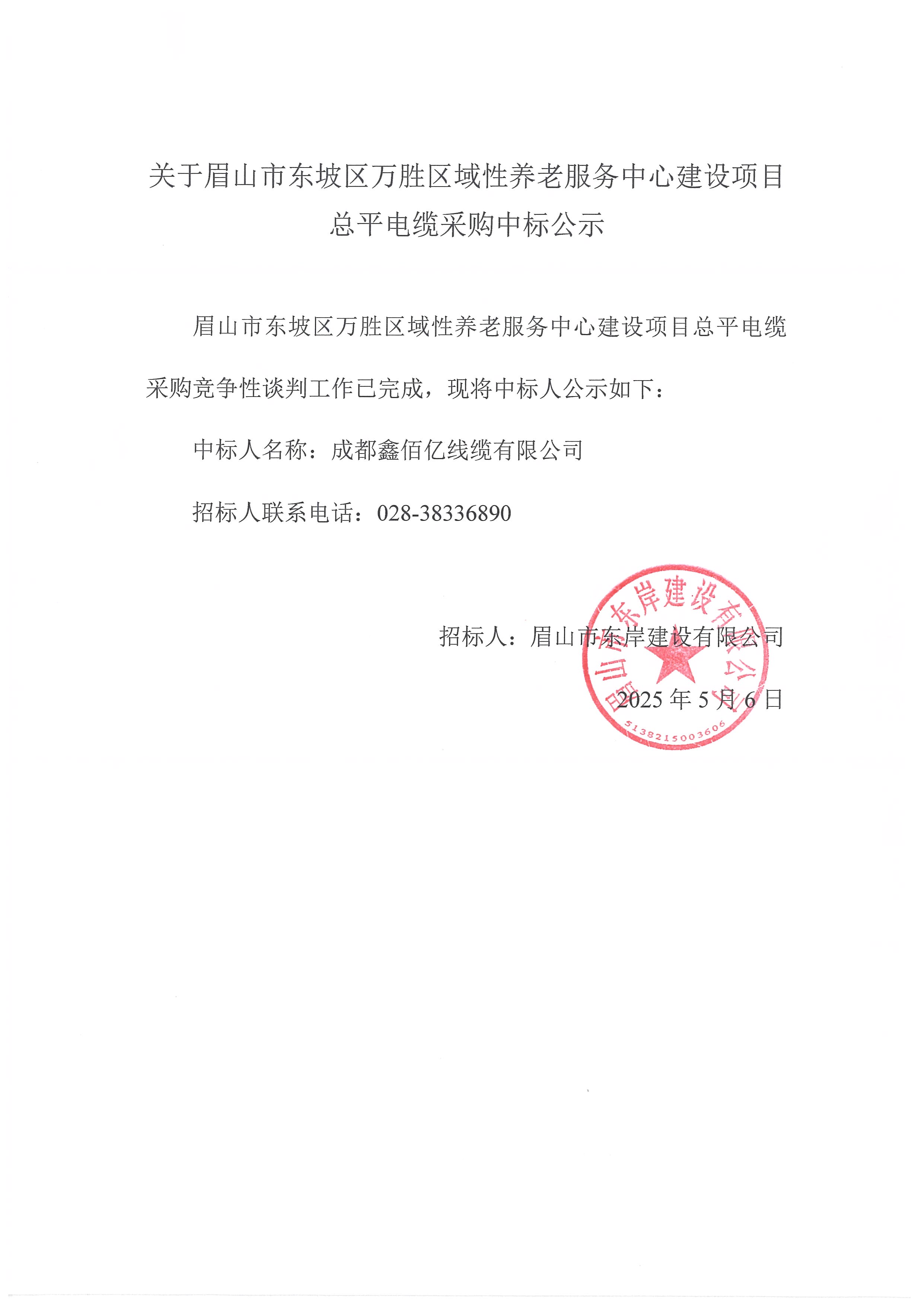 关于眉山市东坡区万胜区域性养老服务中心建设项目总平电缆采购中标公示

眉山市东坡区万胜区域性养老服务中心建设项目总平电缆采购竞争性谈判工作已完成，现将中标人公示如下：

中标人名称：成都鑫佰亿线缆有限公司

招标人联系电话：028-38336890

招标人：眉山市东岸建设有限公司

2025 年 5 月 6 日

眉山市东岸建设有限公司

5138215003606